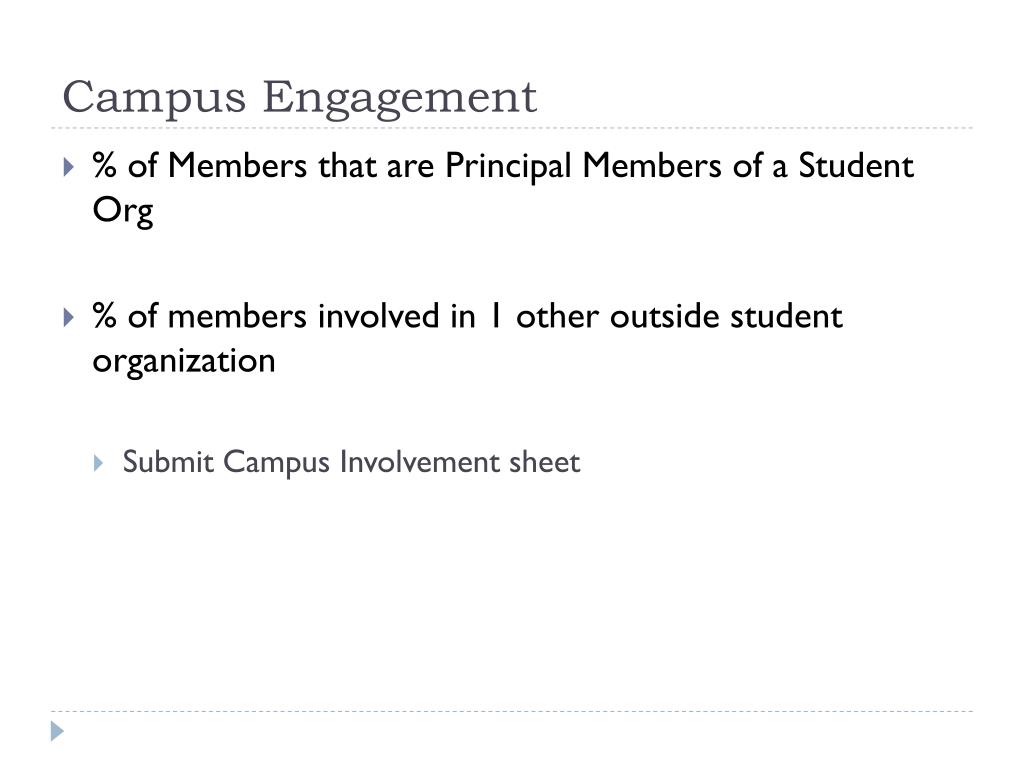 Campus Engagement

% of Members that are Principal Members of a Student Org

% of members involved in 1 other outside student organization

Submit Campus Involvement sheet